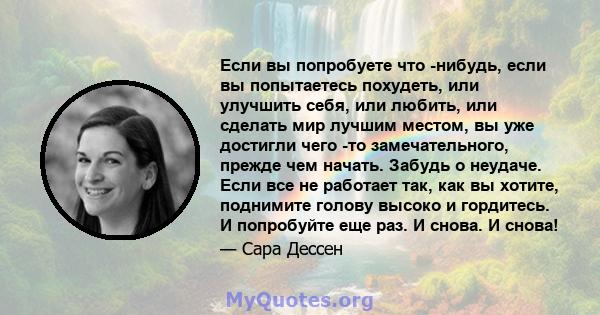 Если вы попробуете что -нибудь, если вы попытаетесь похудеть, или улучшить себя, или любить, или сделать мир лучшим местом, вы уже достигли чего -то замечательного, прежде чем начать. Забудь о неудаче. Если все не работает так, как вы хотите, поднимите голову высоко и гордитесь. И попробуйте еще раз. И снова. И снова!
— Сара Дессен

MyQuotes.org